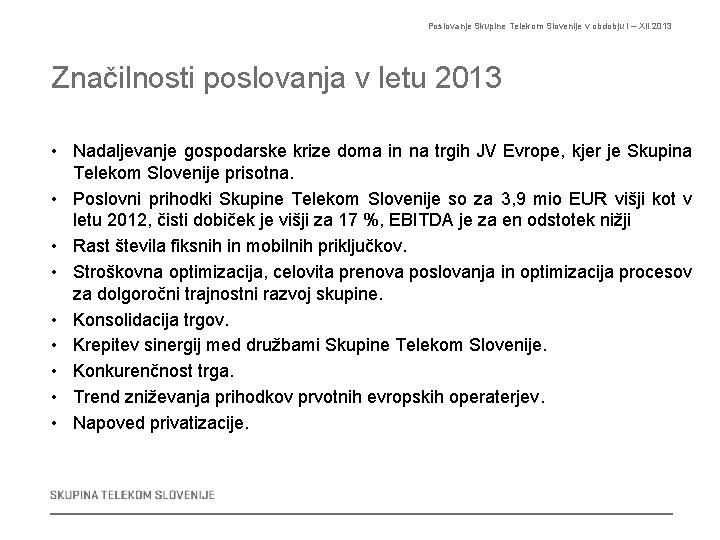 Poslovanje Skupine Telekom Slovenije v obdobju I – XII 2013

Značilnosti poslovanja v letu 2013

• Nadaljevanje gospodarske krize doma in na trgih JV Evrope, kjer je Skupina Telekom Slovenije prisotna.
• Poslovni prihodki Skupine Telekom Slovenije so za 3,9 mio EUR višji kot v letu 2012, čisti dobiček je višji za 17 %, EBITDA je za en odstotek nižji
• Rast števila fiksnih in mobilnih priključkov.
• Stroškovna optimizacija, celovita prenova poslovanja in optimizacija procesov za dolgoročni trajnostni razvoj skupine.
• Konsolidacija trgov.
• Krepitev sinergij med družbami Skupine Telekom Slovenije.
• Konkurenčnost trga.
• Trend zniževanja prihodkov prvotnih evropskih operaterjev.
• Napoved privatizacije.

SKUPINA TELEKOM SLOVENIJE